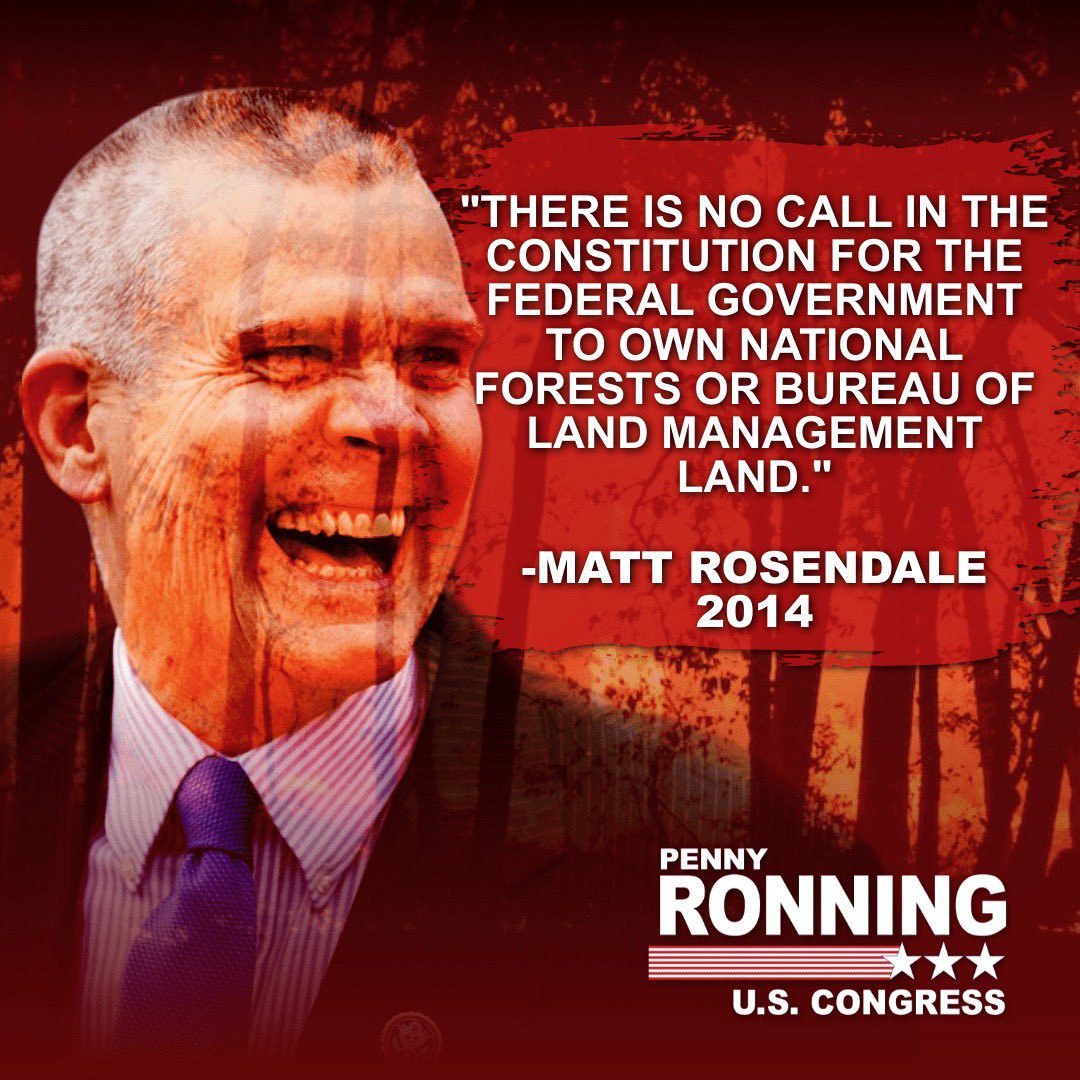 "THERE IS NO CALL IN THE CONSTITUTION FOR THE FEDERAL GOVERNMENT TO OWN NATIONAL FORESTS OR BUREAU OF LAND MANAGEMENT LAND."

-MATT ROSENDALE
2014

PENNY
RONNING
U.S. CONGRESS